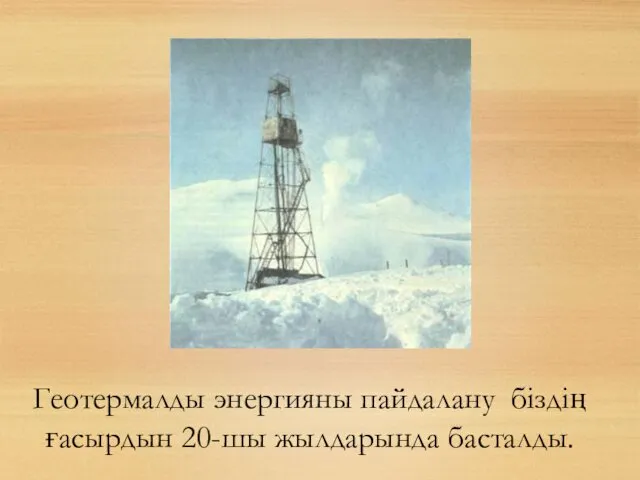 Геотермалды энергияны пайдалану біздің ғасырдын 20-шы жылдарында басталды.